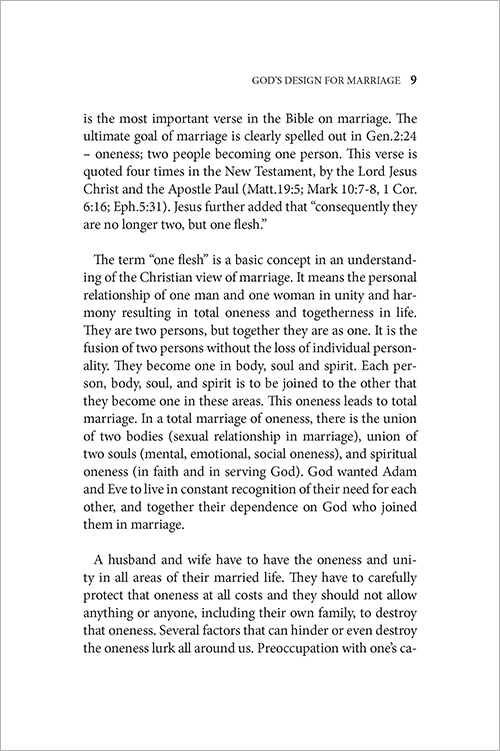 GOD'S DESIGN FOR MARRIAGE 9

is the most important verse in the Bible on marriage. The ultimate goal of marriage is clearly spelled out in Gen.2:24 – oneness; two people becoming one person. This verse is quoted four times in the New Testament, by the Lord Jesus Christ and the Apostle Paul (Matt.19:5; Mark 10:7-8, 1 Cor. 6:16; Eph.5:31). Jesus further added that "consequently they are no longer two, but one flesh."

The term "one flesh" is a basic concept in an understanding of the Christian view of marriage. It means the personal relationship of one man and one woman in unity and harmony resulting in total oneness and togetherness in life. They are two persons, but together they are as one. It is the fusion of two persons without the loss of individual personality. They become one in body, soul and spirit. Each person, body, soul, and spirit is to be joined to the other that they become one in these areas. This oneness leads to total marriage. In a total marriage of oneness, there is the union of two bodies (sexual relationship in marriage), union of two souls (mental, emotional, social oneness), and spiritual oneness (in faith and in serving God). God wanted Adam and Eve to live in constant recognition of their need for each other, and together their dependence on God who joined them in marriage.

A husband and wife have to have the oneness and unity in all areas of their married life. They have to carefully protect that oneness at all costs and they should not allow anything or anyone, including their own family, to destroy that oneness. Several factors that can hinder or even destroy the oneness lurk all around us. Preoccupation with one's ca-